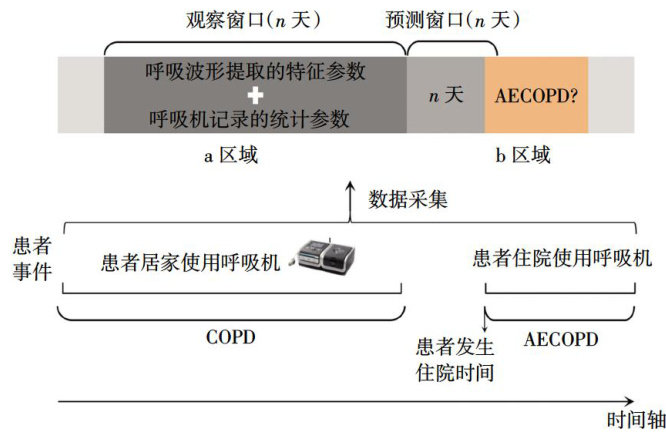 观察窗口($n$ 天)

预测窗口($n$ 天)

呼吸波形提取的特征参数

+

呼吸机记录的统计参数

$n$ 天

AECOPD?

a 区域

b 区域

数据采集

患者事件

患者居家使用呼吸机

患者住院使用呼吸机

COPD

患者发生住院时间

AECOPD

时间轴